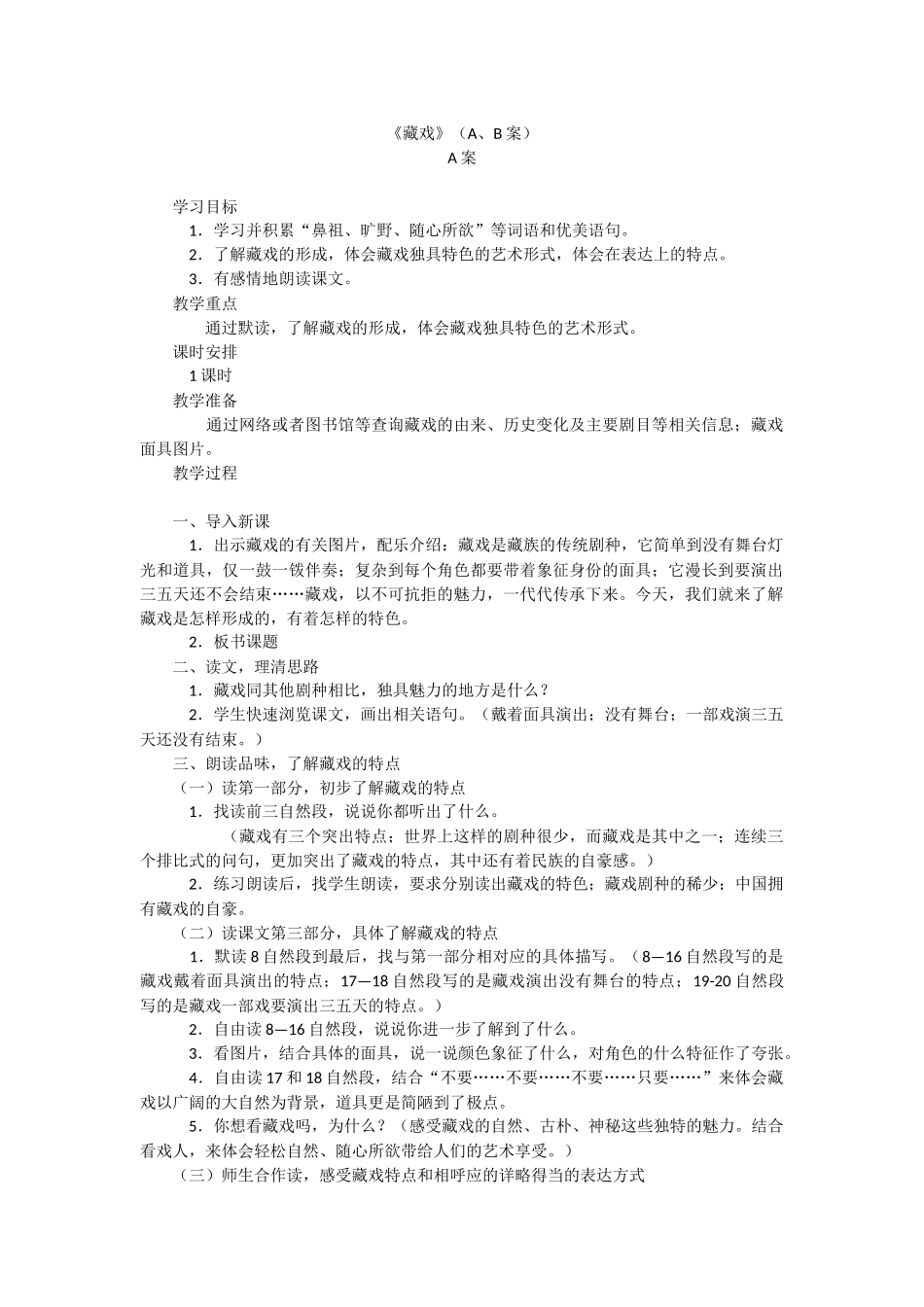 《藏戏》（A、B 案）
A 案

学习目标
1．学习并积累“鼻祖、旷野、随心所欲”等词语和优美语句。
2．了解藏戏的形成，体会藏戏独具特色的艺术形式，体会在表达上的特点。
3．有感情地朗读课文。
教学重点
通过默读，了解藏戏的形成，体会藏戏独具特色的艺术形式。
课时安排
1 课时
教学准备
通过网络或者图书馆等查询藏戏的由来、历史变化及主要剧目等相关信息；藏戏面具图片。
教学过程

一、导入新课
1．出示藏戏的有关图片，配乐介绍：藏戏是藏族的传统剧种，它简单到没有舞台灯光和道具，仅一鼓一钹伴奏；复杂到每个角色都要带着象征身份的面具；它漫长到要演出三五天还不会结束……藏戏，以不可抗拒的魅力，一代代传承下来。今天，我们就来了解藏戏是怎样形成的，有着怎样的特色。
2．板书课题
二、读文，理清思路
1．藏戏同其他剧种相比，独具魅力的地方是什么？
2．学生快速浏览课文，画出相关语句。（戴着面具演出；没有舞台；一部戏演三五天还没有结束。）
三、朗读品味，了解藏戏的特点
（一）读第一部分，初步了解藏戏的特点
1．找读前三自然段，说说你都听出了什么。
（藏戏有三个突出特点；世界上这样的剧种很少，而藏戏是其中之一；连续三个排比式的问句，更加突出了藏戏的特点，其中还有着民族的自豪感。）
2．练习朗读后，找学生朗读，要求分别读出藏戏的特色；藏戏剧种的稀少；中国拥有藏戏的自豪。
（二）读课文第三部分，具体了解藏戏的特点
1．默读 8 自然段到最后，找与第一部分相对应的具体描写。（8—16 自然段写的是藏戏戴着面具演出的特点；17—18 自然段写的是藏戏演出没有舞台的特点；19-20 自然段写的是藏戏一部戏要演出三五天的特点。）
2．自由读 8—16 自然段，说说你进一步了解到了什么。
3．看图片，结合具体的面具，说一说颜色象征了什么，对角色的什么特征作了夸张。
4．自由读 17 和 18 自然段，结合“不要……不要……不要……只要……”来体会藏戏以广阔的大自然为背景，道具更是简陋到了极点。
5．你想看藏戏吗，为什么？（感受藏戏的自然、古朴、神秘这些独特的魅力。结合看戏人，来体会轻松自然、随心所欲带给人们的艺术享受。）
（三）师生合作读，感受藏戏特点和相呼应的详略得当的表达方式